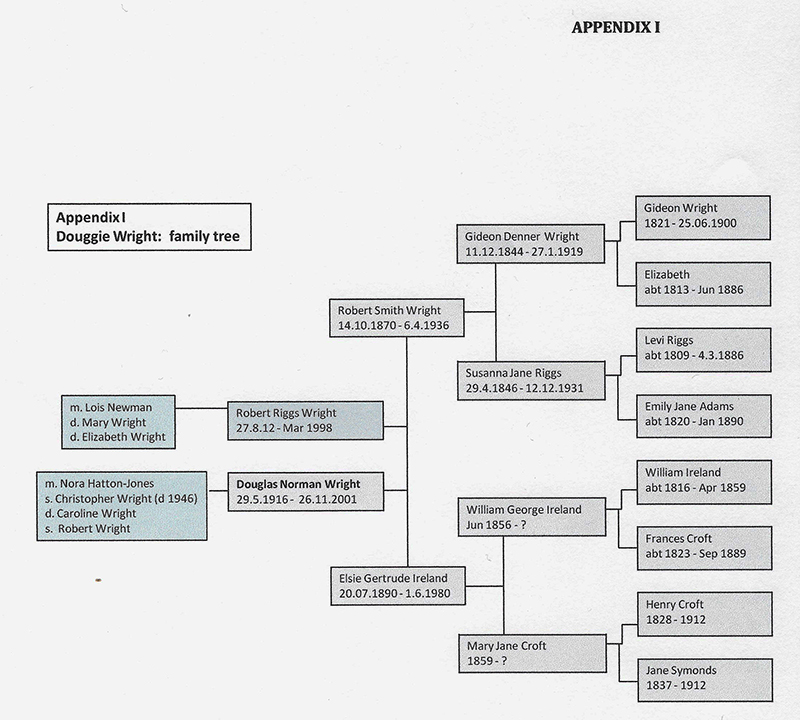 APPENDIX I

Appendix I
Douggie Wright: family tree

m. Lois Newman
d. Mary Wright
d. Elizabeth Wright

m. Nora Hatton-Jones
s. Christopher Wright (d 1946)
d. Caroline Wright
s. Robert Wright

Robert Riggs Wright
27.8.12 - Mar 1998

Douglas Norman Wright
29.5.1916 - 26.11.2001

Robert Smith Wright
14.10.1870 - 6.4.1936

Elsie Gertrude Ireland
20.07.1890 - 1.6.1980

Gideon Denner Wright
11.12.1844 - 27.1.1919

Susanna Jane Riggs
29.4.1846 - 12.12.1931

William George Ireland
Jun 1856 - ?

Mary Jane Croft
1859 - ?

Gideon Wright
1821 - 25.06.1900

Elizabeth
abt 1813 - Jun 1886

Levi Riggs
abt 1809 - 4.3.1886

Emily Jane Adams
abt 1820 - Jan 1890

William Ireland
abt 1816 - Apr 1859

Frances Croft
abt 1823 - Sep 1889

Henry Croft
1828 - 1912

Jane Symonds
1837 - 1912